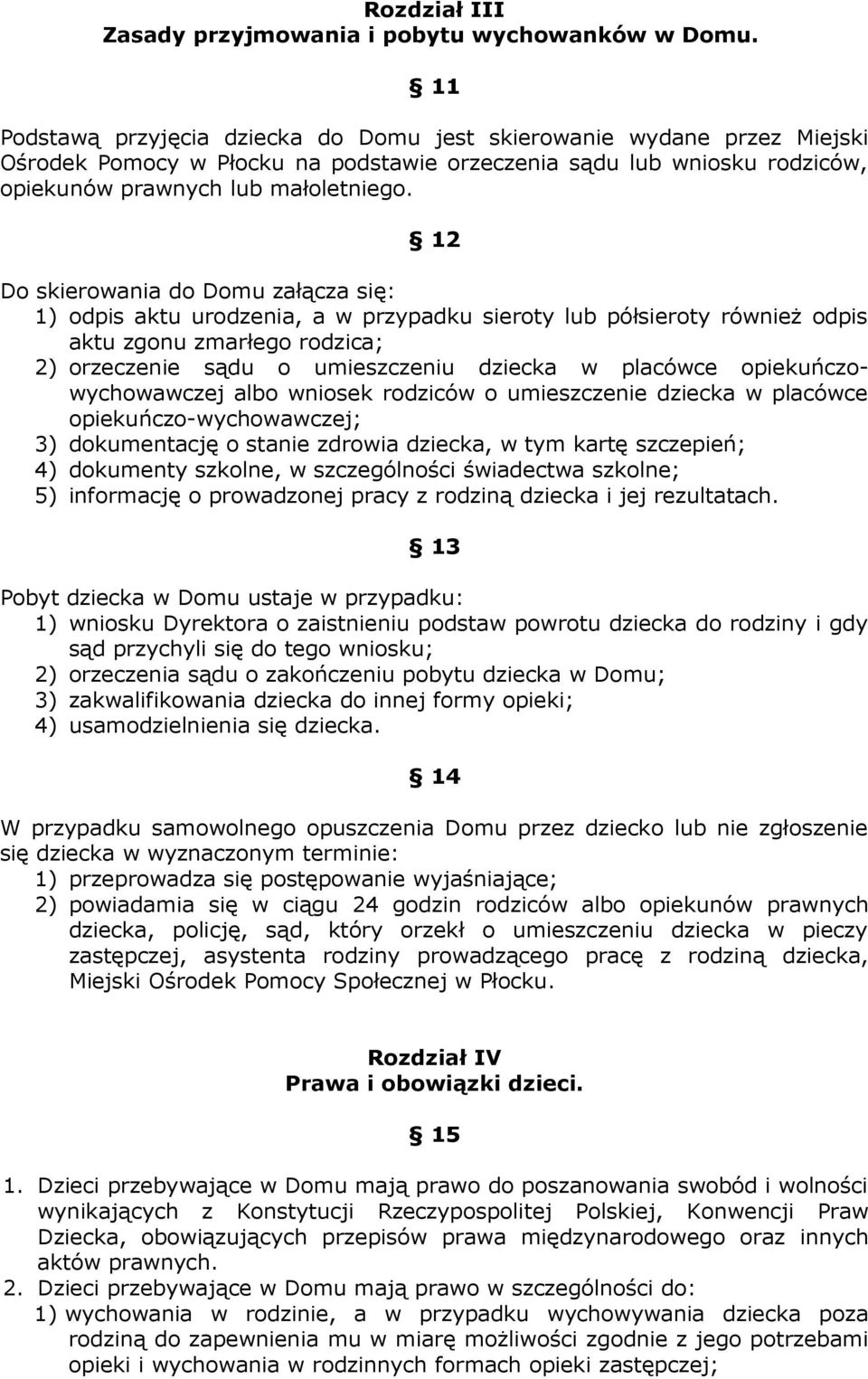 Rozdział III
Zasady przyjmowania i pobytu wychowanków w Domu.

§ 11

Podstawą przyjęcia dziecka do Domu jest skierowanie wydane przez Miejski Ośrodek Pomocy w Płocku na podstawie orzeczenia sądu lub wniosku rodziców, opiekunów prawnych lub małoletniego.

§ 12

Do skierowania do Domu załącza się:
1) odpis aktu urodzenia, a w przypadku sieroty lub półsieroty również odpis aktu zgonu zmarłego rodzica;
2) orzeczenie sądu o umieszczeniu dziecka w placówce opiekuńczo-wychowawczej albo wniosek rodziców o umieszczenie dziecka w placówce opiekuńczo-wychowawczej;
3) dokumentację o stanie zdrowia dziecka, w tym kartę szczepień;
4) dokumenty szkolne, w szczególności świadectwa szkolne;
5) informację o prowadzonej pracy z rodziną dziecka i jej rezultatach.

§ 13

Pobyt dziecka w Domu ustaje w przypadku:
1) wniosku Dyrektora o zaistnieniu podstaw powrotu dziecka do rodziny i gdy sąd przychyli się do tego wniosku;
2) orzeczenia sądu o zakończeniu pobytu dziecka w Domu;
3) zakwalifikowania dziecka do innej formy opieki;
4) usamodzielnienia się dziecka.

§ 14

W przypadku samowolnego opuszczenia Domu przez dziecko lub nie zgłoszenie się dziecka w wyznaczonym terminie:
1) przeprowadza się postępowanie wyjaśniające;
2) powiadamia się w ciągu 24 godzin rodziców albo opiekunów prawnych dziecka, policję, sąd, który orzekł o umieszczeniu dziecka w pieczy zastępczej, asystenta rodziny prowadzącego pracę z rodziną dziecka, Miejski Ośrodek Pomocy Społecznej w Płocku.

Rozdział IV
Prawa i obowiązki dzieci.

§ 15

1. Dzieci przebywające w Domu mają prawo do poszanowania swobód i wolności wynikających z Konstytucji Rzeczypospolitej Polskiej, Konwencji Praw Dziecka, obowiązujących przepisów prawa międzynarodowego oraz innych aktów prawnych.
2. Dzieci przebywające w Domu mają prawo w szczególności do:
1) wychowania w rodzinie, a w przypadku wychowywania dziecka poza rodziną do zapewnienia mu w miarę możliwości zgodnie z jego potrzebami opieki i wychowania w rodzinnych formach opieki zastępczej;